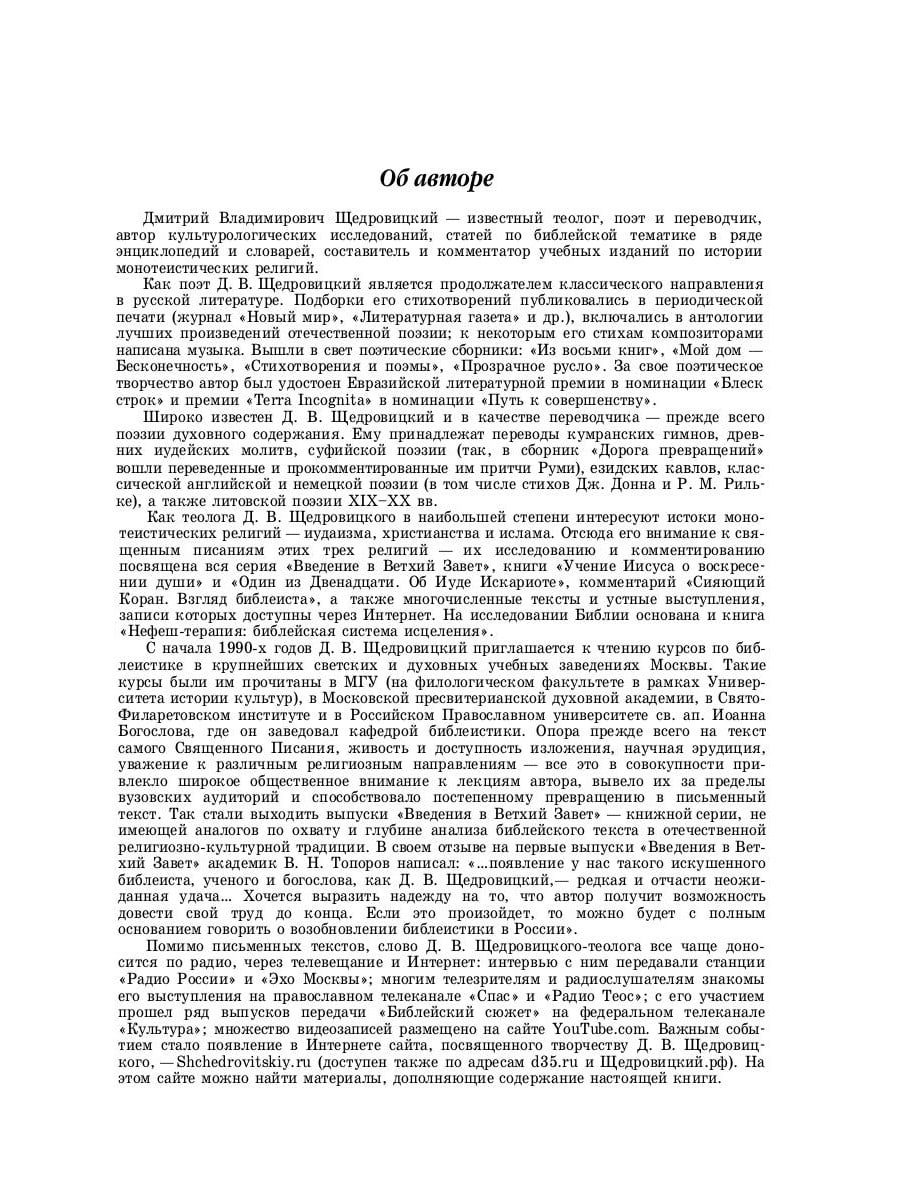 Об авторе

Дмитрий Владимирович Щедровицкий — известный теолог, поэт и переводчик, автор культурологических исследований, статей по библейской тематике в ряде энциклопедий и словарей, составитель и комментатор учебных изданий по истории монотеистических религий.

Как поэт Д. В. Щедровицкий является продолжателем классического направления в русской литературе. Подборки его стихотворений публиковались в периодической печати (журнал «Новый мир», «Литературная газета» и др.), включались в антологии лучших произведений отечественной поэзии; к некоторым его стихам композиторами написана музыка. Вышли в свет поэтические сборники: «Из восьми книг», «Мой дом — Бесконечность», «Стихотворения и поэмы», «Прозрачное русло». За свое поэтическое творчество автор был удостоен Евразийской литературной премии в номинации «Блеск строк» и премии «Terra Incognita» в номинации «Путь к совершенству».

Широко известен Д. В. Щедровицкий и в качестве переводчика — прежде всего поэзии духовного содержания. Ему принадлежат переводы кумранских гимнов, древних иудейских молитв, суфийской поэзии (так, в сборник «Дорога превращений» вошли переведенные и прокомментированные им притчи Руми), езидских кавлов, классической английской и немецкой поэзии (в том числе стихов Дж. Донна и Р. М. Рильке), а также литовской поэзии XIX–XX вв.

Как теолога Д. В. Щедровицкого в наибольшей степени интересуют истоки монотеистических религий — иудаизма, христианства и ислама. Отсюда его внимание к священным писаниям этих трех религий — их исследованию и комментированию посвящена вся серия «Введение в Ветхий Завет», книги «Учение Иисуса о воскресении души» и «Один из Двенадцати. Об Иуде Искариоте», комментарий «Сияющий Коран. Взгляд библеиста», а также многочисленные тексты и устные выступления, записи которых доступны через Интернет. На исследовании Библии основана и книга «Нефеш-терапия: библейская система исцеления».

С начала 1990-х годов Д. В. Щедровицкий приглашается к чтению курсов по библеистике в крупнейших светских и духовных учебных заведениях Москвы. Такие курсы были им прочитаны в МГУ (на филологическом факультете в рамках Университета истории культур), в Московской пресвитерианской духовной академии, в Свято-Филаретовском институте и в Российском Православном университете св. ап. Иоанна Богослова, где он заведовал кафедрой библеистики. Опора прежде всего на текст самого Священного Писания, живость и доступность изложения, научная эрудиция, уважение к различным религиозным направлениям — все это в совокупности привлекло широкое общественное внимание к лекциям автора, вывело их за пределы вузовских аудиторий и способствовало постепенному превращению в письменный текст. Так стали выходить выпуски «Введения в Ветхий Завет» — книжной серии, не имеющей аналогов по охвату и глубине анализа библейского текста в отечественной религиозно-культурной традиции. В своем отзыве на первые выпуски «Введения в Ветхий Завет» академик В. Н. Топоров написал: «...появление у нас такого искушенного библеиста, ученого и богослова, как Д. В. Щедровицкий,— редкая и отчасти неожиданная удача... Хочется выразить надежду на то, что автор получит возможность довести свой труд до конца. Если это произойдет, то можно будет с полным основанием говорить о возобновлении библеистики в России».

Помимо письменных текстов, слово Д. В. Щедровицкого-теолога все чаще доносится по радио, через телевещание и Интернет: интервью с ним передавали станции «Радио России» и «Эхо Москвы»; многим телезрителям и радиослушателям знакомы его выступления на православном телеканале «Спас» и «Радио Теос»; с его участием прошел ряд выпусков передачи «Библейский сюжет» на федеральном телеканале «Культура»; множество видеозаписей размещено на сайте YouTube.com. Важным событием стало появление в Интернете сайта, посвященного творчеству Д. В. Щедровицкого, — Shchedrovitskiy.ru (доступен также по адресам d35.ru и Щедровицкий.рф). На этом сайте можно найти материалы, дополняющие содержание настоящей книги.